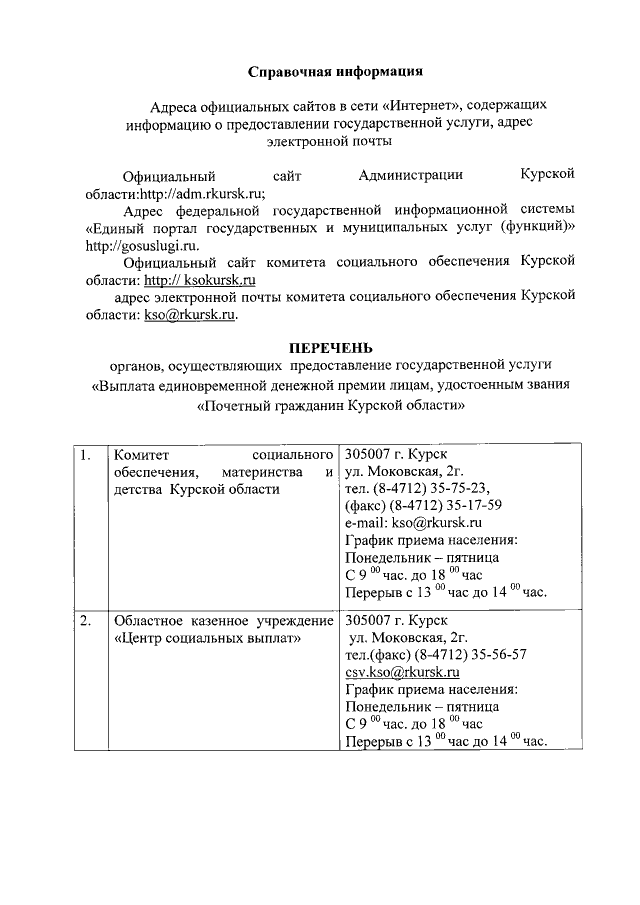 Справочная информация

Адреса официальных сайтов в сети «Интернет», содержащих информацию о предоставлении государственной услуги, адрес электронной почты

Официальный сайт Администрации Курской области:http://adm.rkursk.ru;

Адрес федеральной государственной информационной системы «Единый портал государственных и муниципальных услуг (функций)» http://gosuslugi.ru.

Официальный сайт комитета социального обеспечения Курской области: http:// ksokursk.ru

адрес электронной почты комитета социального обеспечения Курской области: kso@rkursk.ru.

ПЕРЕЧЕНЬ
органов, осуществляющих предоставление государственной услуги «Выплата единовременной денежной премии лицам, удостоенным звания «Почетный гражданин Курской области»

| 1. | Комитет социального обеспечения, материнства и детства Курской области | 305007 г. Курск ул. Моковская, 2г. тел. (8-4712) 35-75-23, (факс) (8-4712) 35-17-59 e-mail: kso@rkursk.ru График приема населения: Понедельник – пятница С 9 $^{00}$ час. до 18 $^{00}$ час Перерыв с 13 $^{00}$ час до 14 $^{00}$ час. |
|---|---|---|
| 2. | Областное казенное учреждение «Центр социальных выплат» | 305007 г. Курск ул. Моковская, 2г. тел.(факс) (8-4712) 35-56-57 csv.kso@rkursk.ru График приема населения: Понедельник – пятница С 9 $^{00}$ час. до 18 $^{00}$ час Перерыв с 13 $^{00}$ час до 14 $^{00}$ час. |